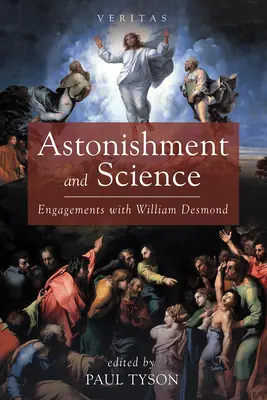 VERITAS

Astonishment and Science

Engagements with William Desmond

edited by
PAUL TYSON